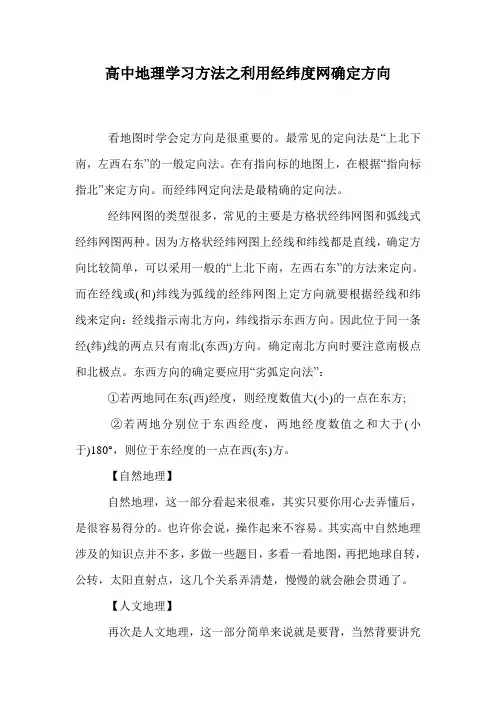 高中地理学习方法之利用经纬度网确定方向

看地图时学会定方向是很重要的。最常见的定向法是“上北下南，左西右东”的一般定向法。在有指向标的地图上，在根据“指向标指北”来定方向。而经纬网定向法是最精确的定向法。

经纬网图的类型很多，常见的主要是方格状经纬网图和弧线式经纬网图两种。因为方格状经纬网图上经线和纬线都是直线，确定方向比较简单，可以采用一般的“上北下南，左西右东”的方法来定向。而在经线或(和)纬线为弧线的经纬网图上定方向就要根据经线和纬线来定向：经线指示南北方向，纬线指示东西方向。因此位于同一条经(纬)线的两点只有南北(东西)方向。确定南北方向时要注意南极点和北极点。东西方向的确定要应用“劣弧定向法”：

①若两地同在东(西)经度，则经度数值大(小)的一点在东方;

②若两地分别位于东西经度，两地经度数值之和大于(小于)180°，则位于东经度的一点在西(东)方。

【自然地理】

自然地理，这一部分看起来很难，其实只要你用心去弄懂后，是很容易得分的。也许你会说，操作起来不容易。其实高中自然地理涉及的知识点并不多，多做一些题目，多看一看地图，再把地球自转，公转，太阳直射点，这几个关系弄清楚，慢慢的就会融会贯通了。

【人文地理】

再次是人文地理，这一部分简单来说就是要背，当然背要讲究